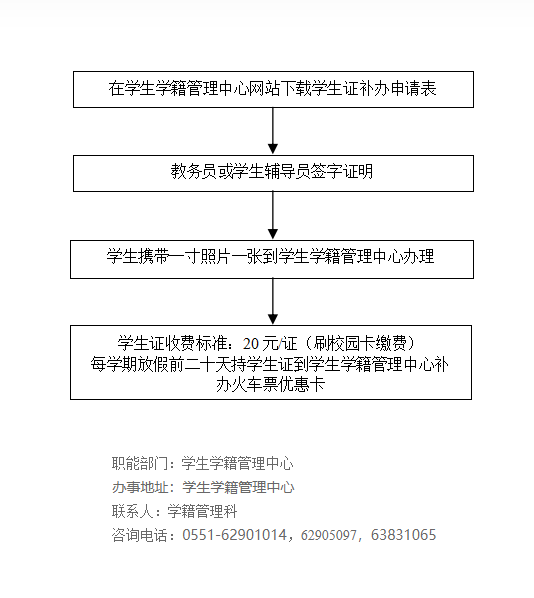 在学生学籍管理中心网站下载学生证补办申请表

教务员或学生辅导员签字证明

学生携带一寸照片一张到学生学籍管理中心办理

学生证收费标准：20 元/证（刷校园卡缴费）
每学期放假前二十天持学生证到学生学籍管理中心补办火车票优惠卡

职能部门：学生学籍管理中心
办事地址：学生学籍管理中心
联系人：学籍管理科
咨询电话：0551-62901014，62905097，63831065